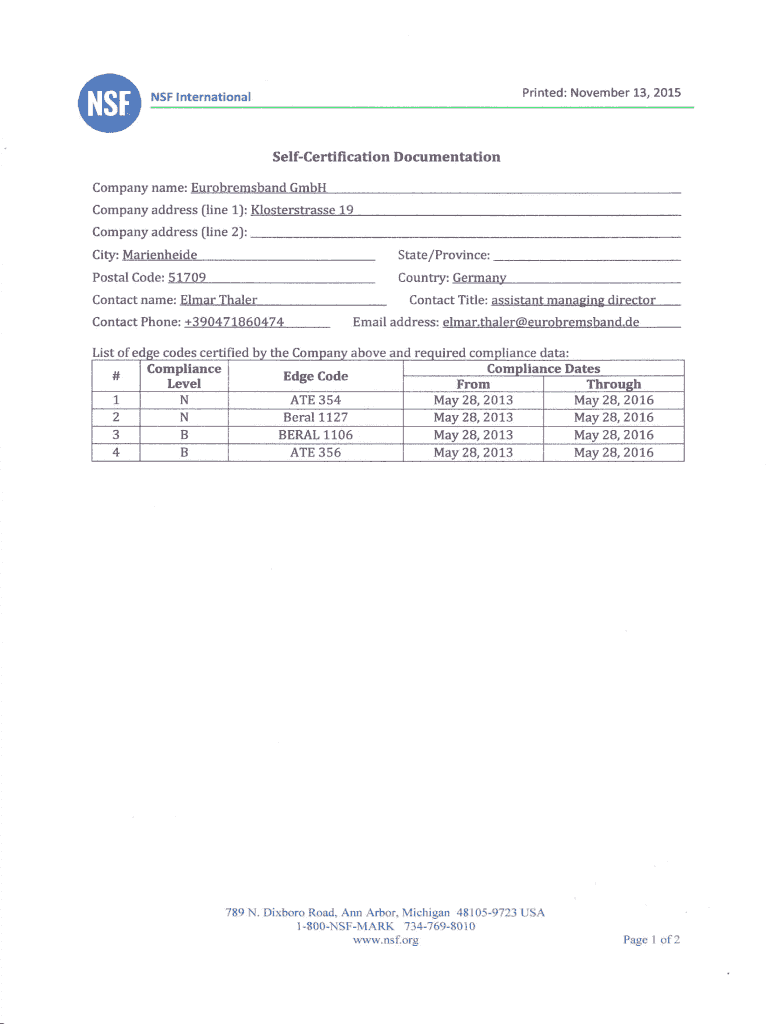 NSF

NSF International

Printed: November 13, 2015

Self-Certification Documentation

Company name: Eurobremsband GmbH

Company address (line 1): Klosterstrasse 19

Company address (line 2):

City: Marienheide

State/Province:

Postal Code: 51709

Country: Germany

Contact name: Elmar Thaler

Contact Title: assistant managing director

Contact Phone: +390471860474

Email address: elmar.thaler@eurobremsband.de

List of edge codes certified by the Company above and required compliance data:

| # | Compliance Level | Edge Code | Compliance Dates From | Compliance Dates Through |
|---|---|---|---|---|
| 1 | N | ATE 354 | May 28, 2013 | May 28, 2016 |
| 2 | N | Beral 1127 | May 28, 2013 | May 28, 2016 |
| 3 | B | BERAL 1106 | May 28, 2013 | May 28, 2016 |
| 4 | B | ATE 356 | May 28, 2013 | May 28, 2016 |

789 N. Dixboro Road, Ann Arbor, Michigan 48105-9723 USA
1-800-NSF-MARK 734-769-8010
www.nsf.org

Page 1 of 2